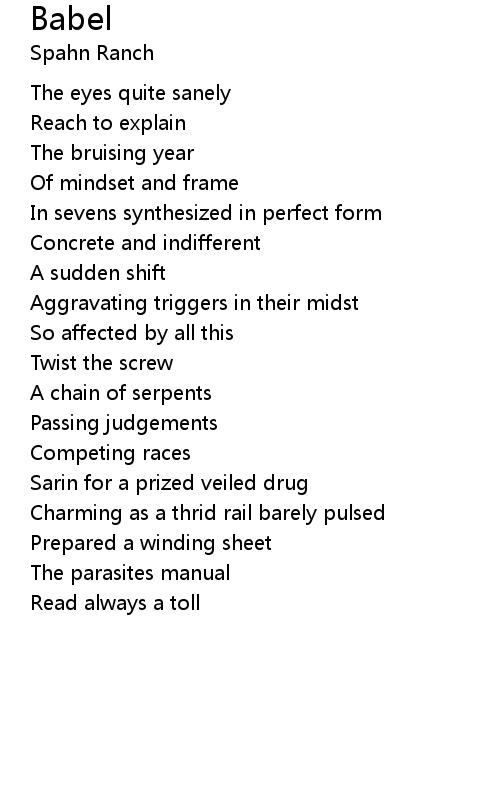 Babel
Spahn Ranch

The eyes quite sanely
Reach to explain
The bruising year
Of mindset and frame
In sevens synthesized in perfect form
Concrete and indifferent
A sudden shift
Aggravating triggers in their midst
So affected by all this
Twist the screw
A chain of serpents
Passing judgements
Competing races
Sarin for a prized veiled drug
Charming as a thrid rail barely pulsed
Prepared a winding sheet
The parasites manual
Read always a toll